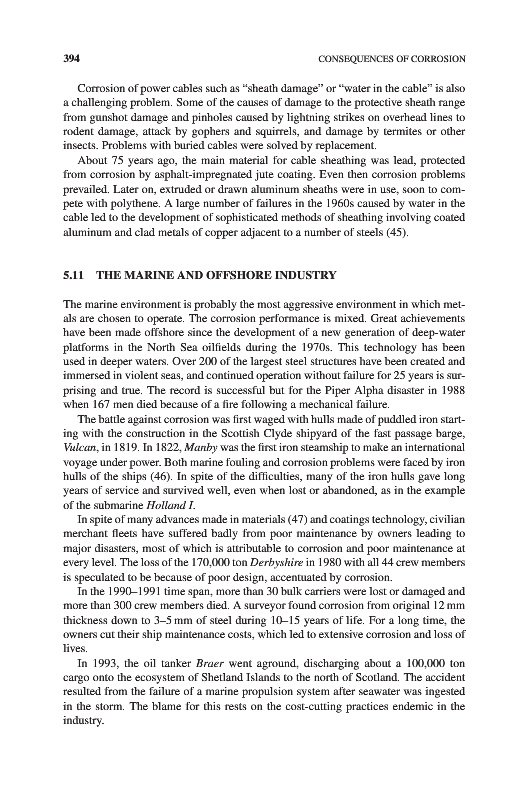 394 CONSEQUENCES OF CORROSION

Corrosion of power cables such as "sheath damage" or "water in the cable" is also a challenging problem. Some of the causes of damage to the protective sheath range from gunshot damage and pinholes caused by lightning strikes on overhead lines to rodent damage, attack by gophers and squirrels, and damage by termites or other insects. Problems with buried cables were solved by replacement.

About 75 years ago, the main material for cable sheathing was lead, protected from corrosion by asphalt-impregnated jute coating. Even then corrosion problems prevailed. Later on, extruded or drawn aluminum sheaths were in use, soon to compete with polythene. A large number of failures in the 1960s caused by water in the cable led to the development of sophisticated methods of sheathing involving coated aluminum and clad metals of copper adjacent to a number of steels (45).

5.11 THE MARINE AND OFFSHORE INDUSTRY

The marine environment is probably the most aggressive environment in which metals are chosen to operate. The corrosion performance is mixed. Great achievements have been made offshore since the development of a new generation of deep-water platforms in the North Sea oilfields during the 1970s. This technology has been used in deeper waters. Over 200 of the largest steel structures have been created and immersed in violent seas, and continued operation without failure for 25 years is surprising and true. The record is successful but for the Piper Alpha disaster in 1988 when 167 men died because of a fire following a mechanical failure.

The battle against corrosion was first waged with hulls made of puddled iron starting with the construction in the Scottish Clyde shipyard of the fast passage barge, Vulcan, in 1819. In 1822, Manby was the first iron steamship to make an international voyage under power. Both marine fouling and corrosion problems were faced by iron hulls of the ships (46). In spite of the difficulties, many of the iron hulls gave long years of service and survived well, even when lost or abandoned, as in the example of the submarine Holland I.

In spite of many advances made in materials (47) and coatings technology, civilian merchant fleets have suffered badly from poor maintenance by owners leading to major disasters, most of which is attributable to corrosion and poor maintenance at every level. The loss of the 170,000 ton Derbyshire in 1980 with all 44 crew members is speculated to be because of poor design, accentuated by corrosion.

In the 1990–1991 time span, more than 30 bulk carriers were lost or damaged and more than 300 crew members died. A surveyor found corrosion from original 12 mm thickness down to 3–5 mm of steel during 10–15 years of life. For a long time, the owners cut their ship maintenance costs, which led to extensive corrosion and loss of lives.

In 1993, the oil tanker Braer went aground, discharging about a 100,000 ton cargo onto the ecosystem of Shetland Islands to the north of Scotland. The accident resulted from the failure of a marine propulsion system after seawater was ingested in the storm. The blame for this rests on the cost-cutting practices endemic in the industry.